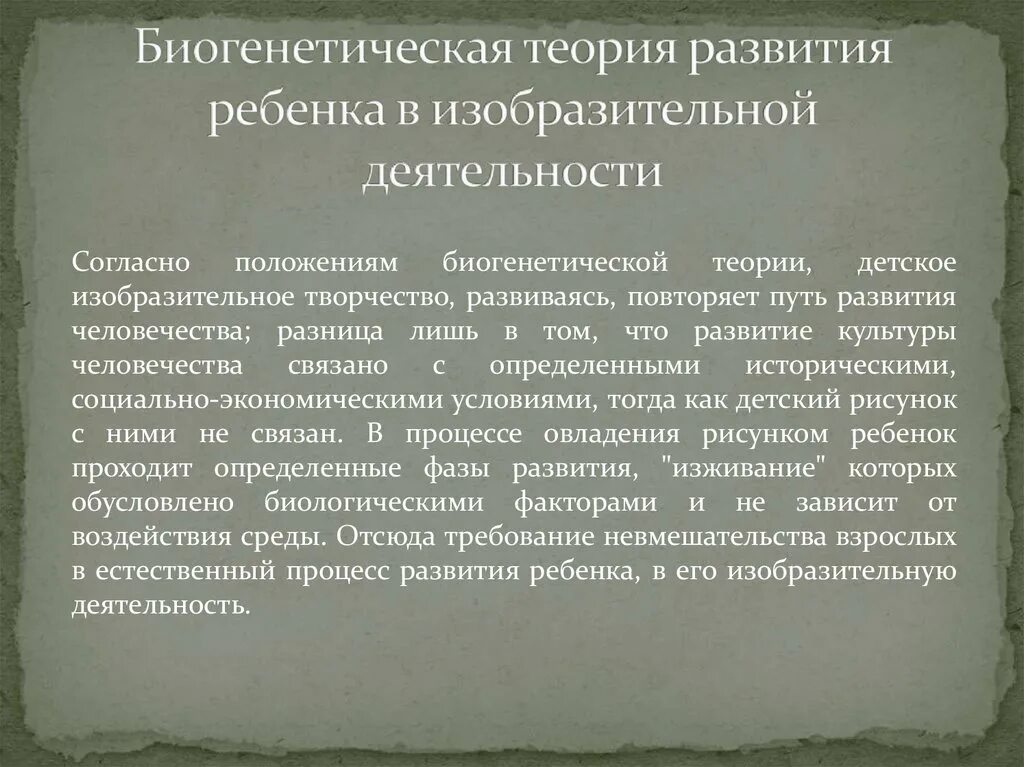 Биогенетическая теория развития ребенка в изобразительной деятельности

Согласно положениям биогенетической теории, детское изобразительное творчество, развиваясь, повторяет путь развития человечества; разница лишь в том, что развитие культуры человечества связано с определенными историческими, социально-экономическими условиями, тогда как детский рисунок с ними не связан. В процессе овладения рисунком ребенок проходит определенные фазы развития, "изживание" которых обусловлено биологическими факторами и не зависит от воздействия среды. Отсюда требование невмешательства взрослых в естественный процесс развития ребенка, в его изобразительную деятельность.